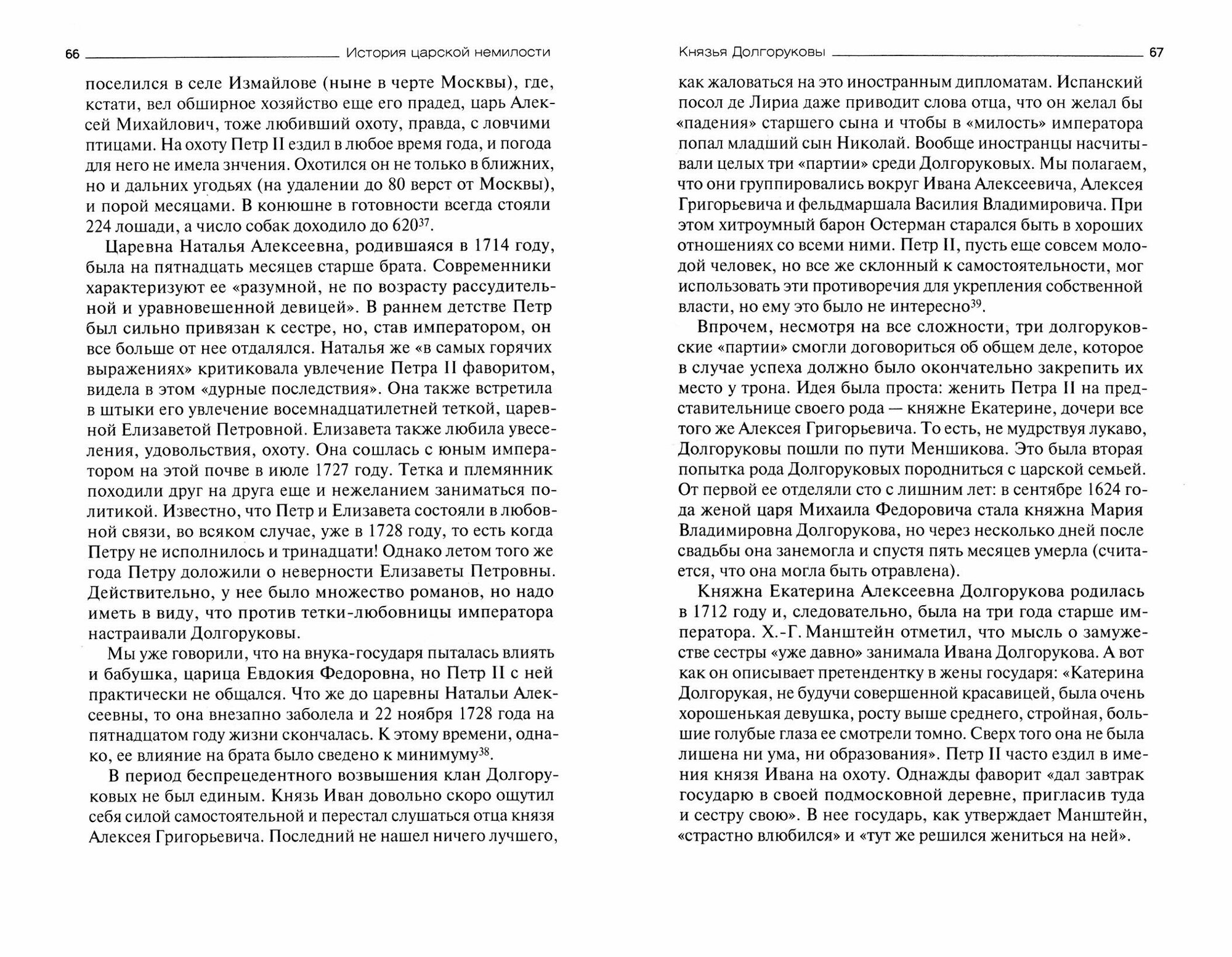 66 История царской немилости

поселился в селе Измайлове (ныне в черте Москвы), где, кстати, вел обширное хозяйство еще его прадед, царь Алексей Михайлович, тоже любивший охоту, правда, с ловчими птицами. На охоту Петр II ездил в любое время года, и погода для него не имела знчения. Охотился он не только в ближних, но и дальних угодьях (на удалении до 80 верст от Москвы), и порой месяцами. В конюшне в готовности всегда стояли 224 лошади, а число собак доходило до 620$^{37}$.

Царевна Наталья Алексеевна, родившаяся в 1714 году, была на пятнадцать месяцев старше брата. Современники характеризуют ее «разумной, не по возрасту рассудительной и уравновешенной девицей». В раннем детстве Петр был сильно привязан к сестре, но, став императором, он все больше от нее отдалялся. Наталья же «в самых горячих выражениях» критиковала увлечение Петра II фаворитом, видела в этом «дурные последствия». Она также встретила в штыки его увлечение восемнадцатилетней теткой, царевной Елизаветой Петровной. Елизавета также любила увеселения, удовольствия, охоту. Она сошлась с юным императором на этой почве в июле 1727 году. Тетка и племянник походили друг на друга еще и нежеланием заниматься политикой. Известно, что Петр и Елизавета состояли в любовной связи, во всяком случае, уже в 1728 году, то есть когда Петру не исполнилось и тринадцати! Однако летом того же года Петру доложили о неверности Елизаветы Петровны. Действительно, у нее было множество романов, но надо иметь в виду, что против тетки-любовницы императора настраивали Долгоруковы.

Мы уже говорили, что на внука-государя пыталась влиять и бабушка, царица Евдокия Федоровна, но Петр II с ней практически не общался. Что же до царевны Натальи Алексеевны, то она внезапно заболела и 22 ноября 1728 года на пятнадцатом году жизни скончалась. К этому времени, однако, ее влияние на брата было сведено к минимуму$^{38}$.

В период беспрецедентного возвышения клан Долгоруковых не был единым. Князь Иван довольно скоро ощутил себя силой самостоятельной и перестал слушаться отца князя Алексея Григорьевича. Последний не нашел ничего лучшего,

Князья Долгоруковы 67

как жаловаться на это иностранным дипломатам. Испанский посол де Лириа даже приводит слова отца, что он желал бы «падения» старшего сына и чтобы в «милость» императора попал младший сын Николай. Вообще иностранцы насчитывали целых три «партии» среди Долгоруковых. Мы полагаем, что они группировались вокруг Ивана Алексеевича, Алексея Григорьевича и фельдмаршала Василия Владимировича. При этом хитроумный барон Остерман старался быть в хороших отношениях со всеми ними. Петр II, пусть еще совсем молодой человек, но все же склонный к самостоятельности, мог использовать эти противоречия для укрепления собственной власти, но ему это было не интересно$^{39}$.

Впрочем, несмотря на все сложности, три долгоруковские «партии» смогли договориться об общем деле, которое в случае успеха должно было окончательно закрепить их место у трона. Идея была проста: женить Петра II на представительнице своего рода — княжне Екатерине, дочери все того же Алексея Григорьевича. То есть, не мудрствуя лукаво, Долгоруковы пошли по пути Меншикова. Это была вторая попытка рода Долгоруковых породниться с царской семьей. От первой ее отделяли сто с лишним лет: в сентябре 1624 года женой царя Михаила Федоровича стала княжна Мария Владимировна Долгорукова, но через несколько дней после свадьбы она занемогла и спустя пять месяцев умерла (считается, что она могла быть отравлена).

Княжна Екатерина Алексеевна Долгорукова родилась в 1712 году и, следовательно, была на три года старше императора. Х.-Г. Манштейн отметил, что мысль о замужестве сестры «уже давно» занимала Ивана Долгорукова. А вот как он описывает претендентку в жены государя: «Катерина Долгорукая, не будучи совершенной красавицей, была очень хорошенькая девушка, росту выше среднего, стройная, большие голубые глаза ее смотрели томно. Сверх того она не была лишена ни ума, ни образования». Петр II часто ездил в имения князя Ивана на охоту. Однажды фаворит «дал завтрак государю в своей подмосковной деревне, пригласив туда и сестру свою». В нее государь, как утверждает Манштейн, «страстно влюбился» и «тут же решился жениться на ней».